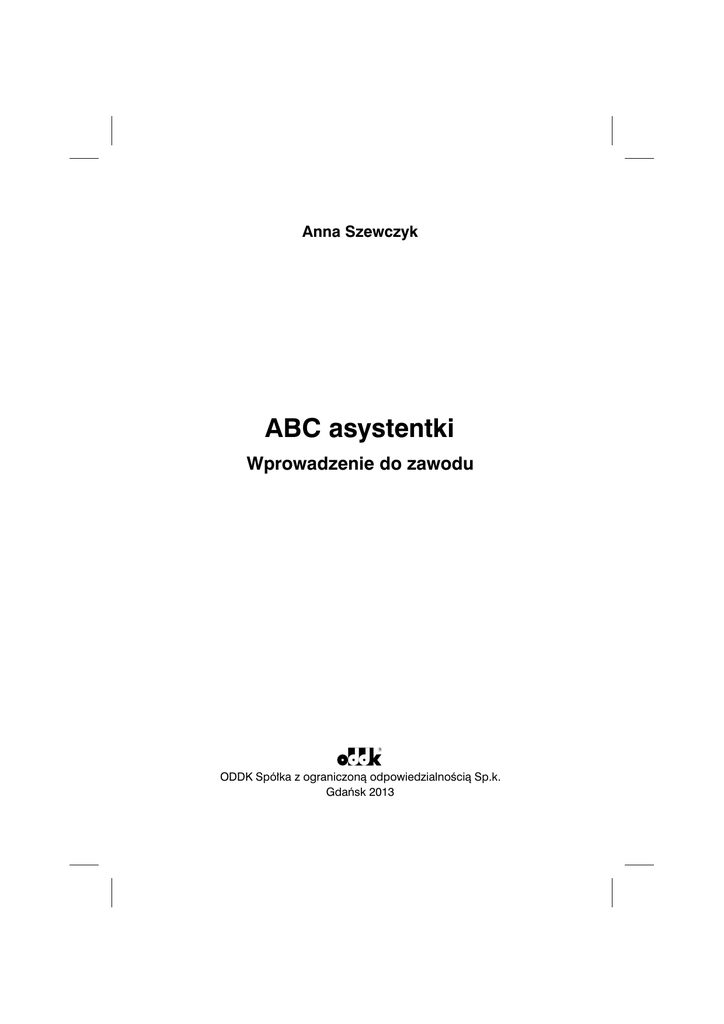 Anna Szewczyk

ABC asystentki

Wprowadzenie do zawodu

oddk

ODDK Spółka z ograniczoną odpowiedzialnością Sp.k.
Gdańsk 2013